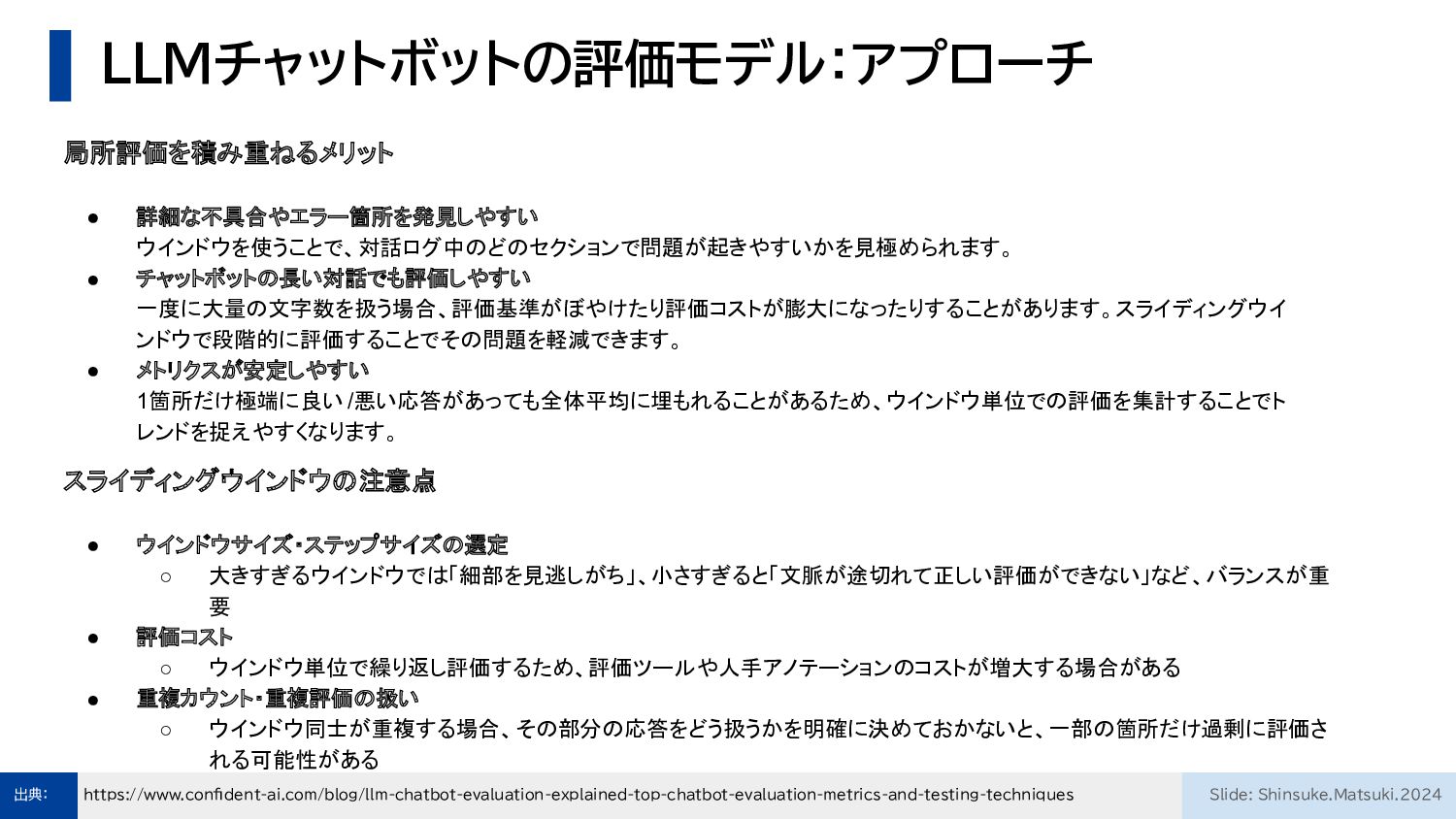 LLMチャットボットの評価モデル：アプローチ

局所評価を積み重ねるメリット

● 詳細な不具合やエラー箇所を発見しやすい
ウインドウを使うことで、対話ログ中のどのセクションで問題が起きやすいかを見極められます。
● チャットボットの長い対話でも評価しやすい
一度に大量の文字数を扱う場合、評価基準がぼやけたり評価コストが膨大になったりすることがあります。スライディングウインドウで段階的に評価することでその問題を軽減できます。
● メトリクスが安定しやすい
1箇所だけ極端に良い/悪い応答があっても全体平均に埋もれることがあるため、ウインドウ単位での評価を集計することでトレンドを捉えやすくなります。

スライディングウインドウの注意点

● ウインドウサイズ・ステップサイズの選定
○ 大きすぎるウインドウでは「細部を見逃しがち」、小さすぎると「文脈が途切れて正しい評価ができない」など、バランスが重要
● 評価コスト
○ ウインドウ単位で繰り返し評価するため、評価ツールや人手アノテーションのコストが増大する場合がある
● 重複カウント・重複評価の扱い
○ ウインドウ同士が重複する場合、その部分の応答をどう扱うかを明確に決めておかないと、一部の箇所だけ過剰に評価される可能性がある

出典: https://www.confident-ai.com/blog/llm-chatbot-evaluation-explained-top-chatbot-evaluation-metrics-and-testing-techniques Slide: Shinsuke.Matsuki.2024